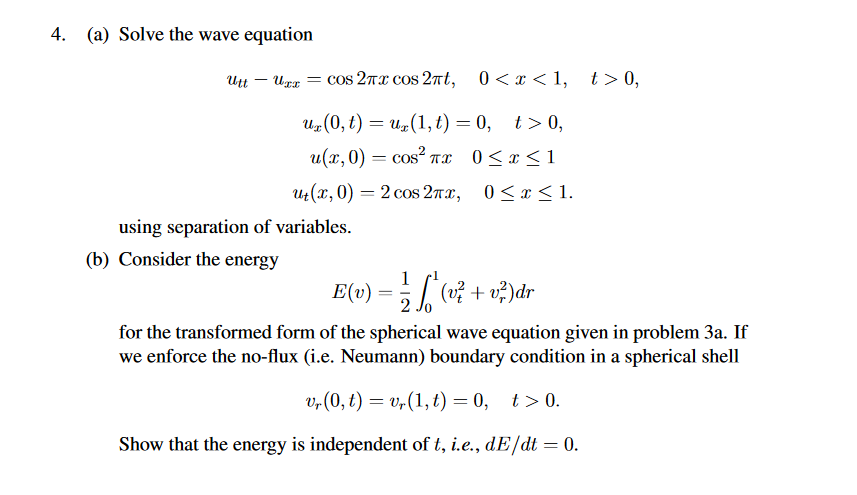 4. (a) Solve the wave equation

$u_{tt} - u_{xx} = \cos 2\pi x \cos 2\pi t, \quad 0 < x < 1, \quad t > 0,$

$u_x(0,t) = u_x(1,t) = 0, \quad t > 0,$

$u(x,0) = \cos^2 \pi x \quad 0 \le x \le 1$

$u_t(x,0) = 2\cos 2\pi x, \quad 0 \le x \le 1.$

using separation of variables.

(b) Consider the energy

$E(v) = \frac{1}{2}\int_0^1 (v_t^2 + v_r^2)dr$

for the transformed form of the spherical wave equation given in problem 3a. If we enforce the no-flux (i.e. Neumann) boundary condition in a spherical shell

$v_r(0,t) = v_r(1,t) = 0, \quad t > 0.$

Show that the energy is independent of $t$, i.e., $dE/dt = 0$.